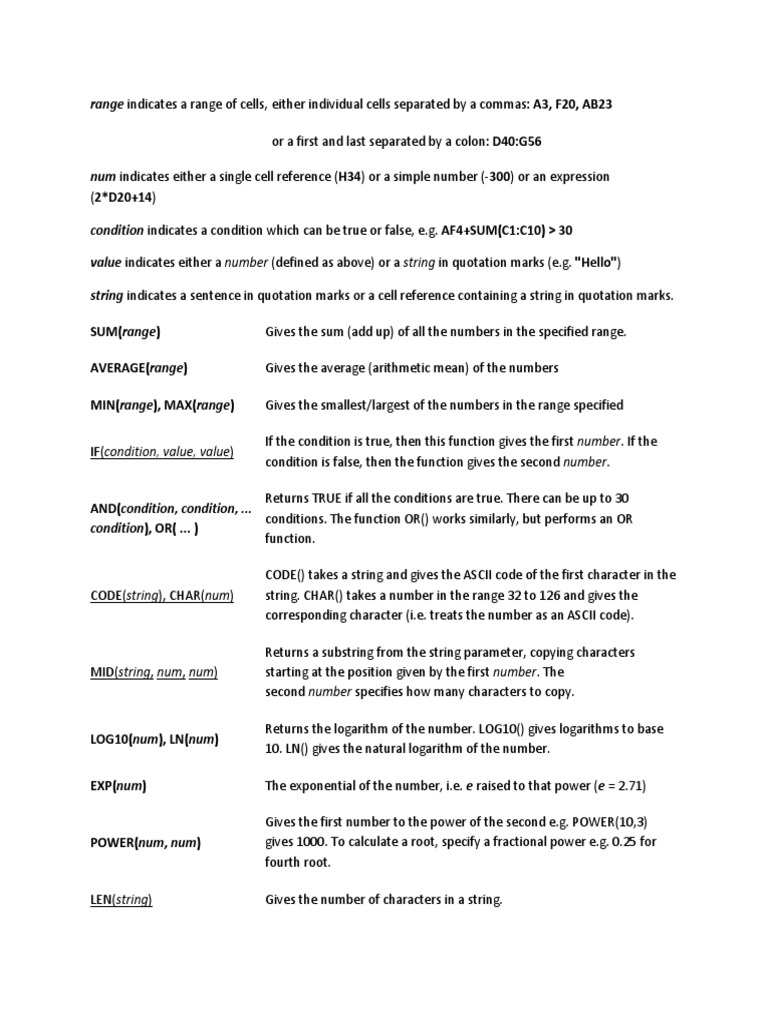 range indicates a range of cells, either individual cells separated by a commas: A3, F20, AB23

or a first and last separated by a colon: D40:G56

num indicates either a single cell reference (H34) or a simple number (-300) or an expression (2*D20+14)

condition indicates a condition which can be true or false, e.g. AF4+SUM(C1:C10) > 30

value indicates either a number (defined as above) or a string in quotation marks (e.g. "Hello")

string indicates a sentence in quotation marks or a cell reference containing a string in quotation marks.

| | |
|---|---|
| SUM(range) | Gives the sum (add up) of all the numbers in the specified range. |
| AVERAGE(range) | Gives the average (arithmetic mean) of the numbers |
| MIN(range), MAX(range) | Gives the smallest/largest of the numbers in the range specified |
| IF(condition, value, value) | If the condition is true, then this function gives the first number. If the condition is false, then the function gives the second number. |
| AND(condition, condition, ... condition), OR( ... ) | Returns TRUE if all the conditions are true. There can be up to 30 conditions. The function OR() works similarly, but performs an OR function. |
| CODE(string), CHAR(num) | CODE() takes a string and gives the ASCII code of the first character in the string. CHAR() takes a number in the range 32 to 126 and gives the corresponding character (i.e. treats the number as an ASCII code). |
| MID(string, num, num) | Returns a substring from the string parameter, copying characters starting at the position given by the first number. The second number specifies how many characters to copy. |
| LOG10(num), LN(num) | Returns the logarithm of the number. LOG10() gives logarithms to base 10. LN() gives the natural logarithm of the number. |
| EXP(num) | The exponential of the number, i.e. e raised to that power (e = 2.71) |
| POWER(num, num) | Gives the first number to the power of the second e.g. POWER(10,3) gives 1000. To calculate a root, specify a fractional power e.g. 0.25 for fourth root. |
| LEN(string) | Gives the number of characters in a string. |